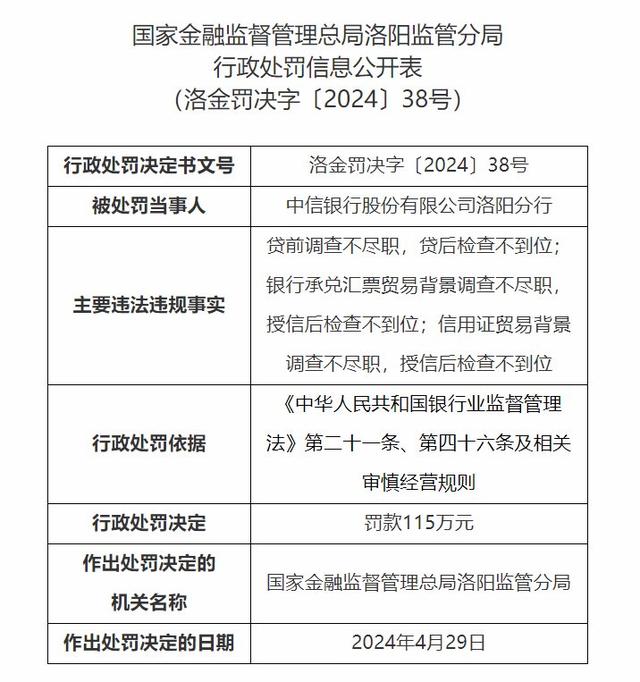 国家金融监督管理总局洛阳监管分局
行政处罚信息公开表
（洛金罚决字〔2024〕38号）

| 行政处罚决定书文号 | 洛金罚决字〔2024〕38号 |
|---|---|
| 被处罚当事人 | 中信银行股份有限公司洛阳分行 |
| 主要违法违规事实 | 贷前调查不尽职，贷后检查不到位；银行承兑汇票贸易背景调查不尽职，授信后检查不到位；信用证贸易背景调查不尽职，授信后检查不到位 |
| 行政处罚依据 | 《中华人民共和国银行业监督管理法》第二十一条、第四十六条及相关审慎经营规则 |
| 行政处罚决定 | 罚款115万元 |
| 作出处罚决定的机关名称 | 国家金融监督管理总局洛阳监管分局 |
| 作出处罚决定的日期 | 2024年4月29日 |